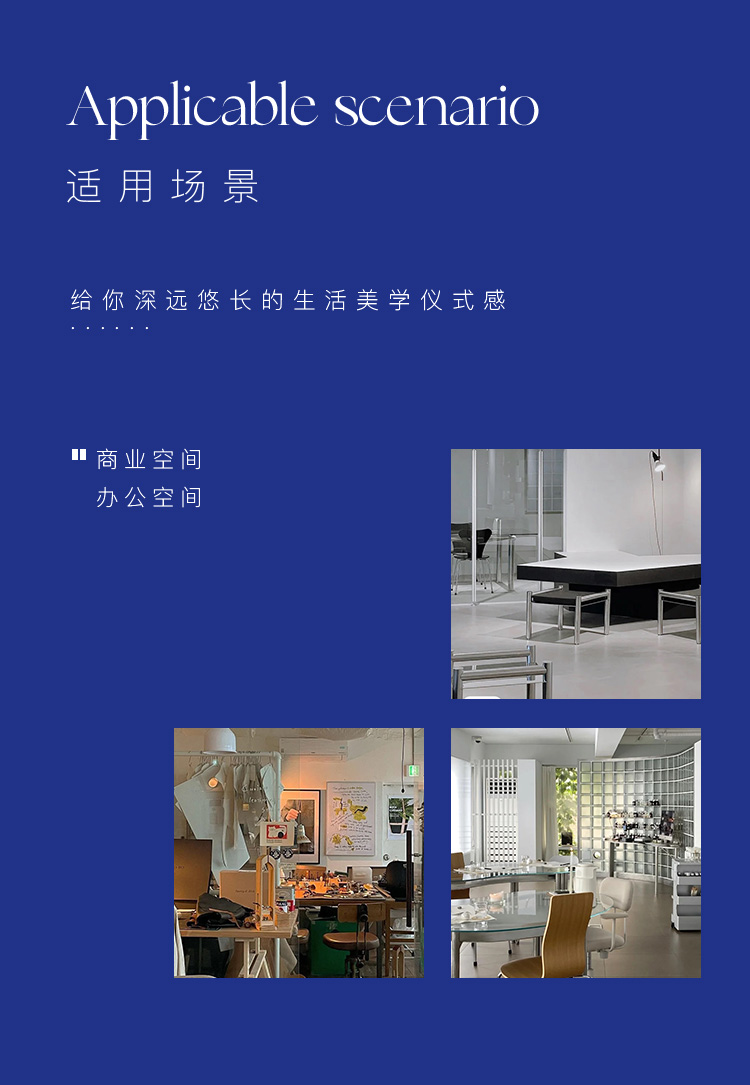 Applicable scenario

适用场景

给你深远悠长的生活美学仪式感
......

商业空间
办公空间